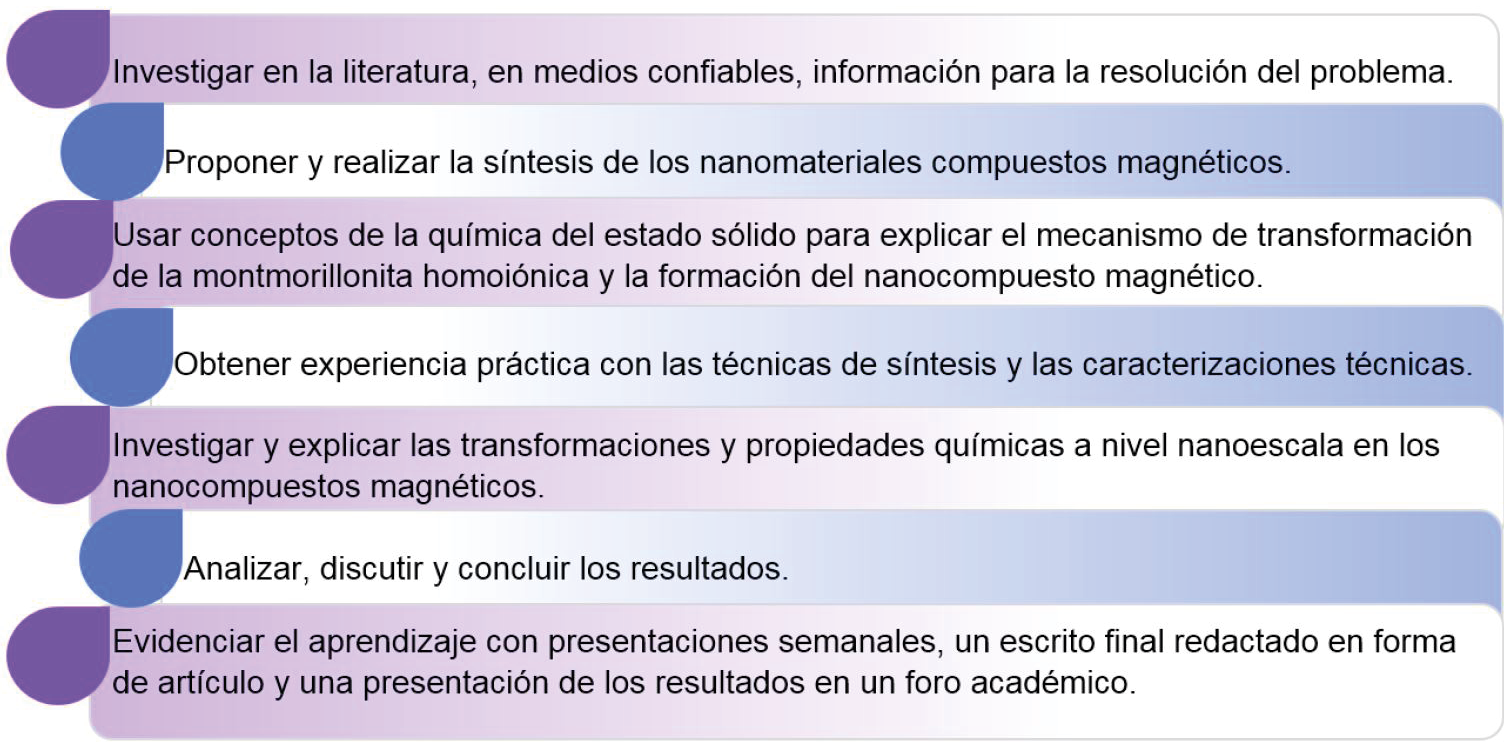 Investigar en la literatura, en medios confiables, información para la resolución del problema.

Proponer y realizar la síntesis de los nanomateriales compuestos magnéticos.

Usar conceptos de la química del estado sólido para explicar el mecanismo de transformación de la montmorillonita homoiónica y la formación del nanocompuesto magnético.

Obtener experiencia práctica con las técnicas de síntesis y las caracterizaciones técnicas.

Investigar y explicar las transformaciones y propiedades químicas a nivel nanoescala en los nanocompuestos magnéticos.

Analizar, discutir y concluir los resultados.

Evidenciar el aprendizaje con presentaciones semanales, un escrito final redactado en forma de artículo y una presentación de los resultados en un foro académico.